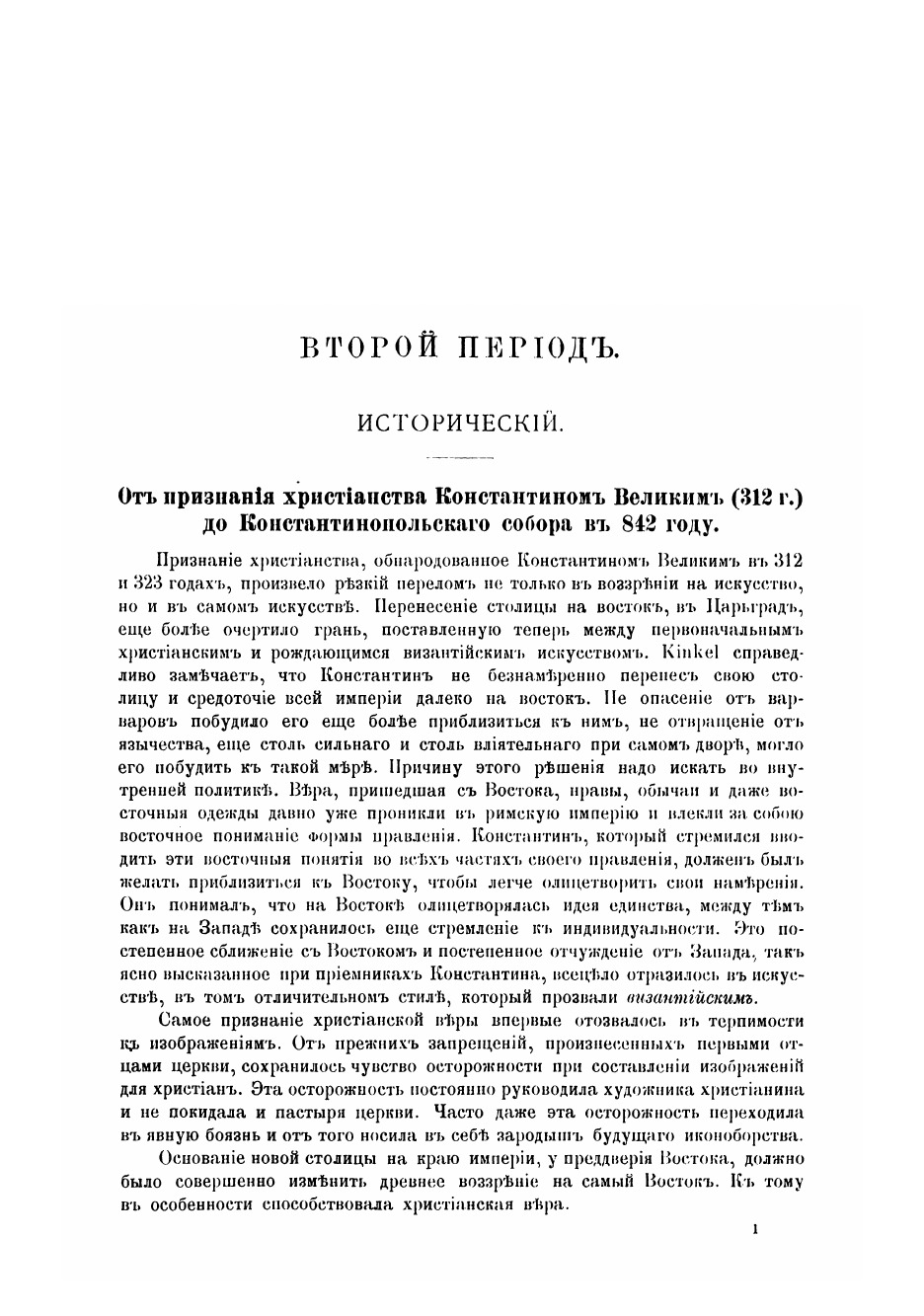 ВТОРОЙ ПЕРІОДЪ.

ИСТОРИЧЕСКІЙ.

Отъ признанія христіанства Константиномъ Великимъ (312 г.) до Константинопольскаго собора въ 842 году.

Признаніе христіанства, обнародованное Константиномъ Великимъ въ 312 и 323 годахъ, произвело рѣзкій переломъ не только въ воззрѣніи на искусство, но и въ самомъ искусствѣ. Перенесеніе столицы на востокъ, въ Царьградъ, еще болѣе очертило грань, поставленную теперь между первоначальнымъ христіанскимъ и рождающимся византійскимъ искусствомъ. Kinkel справедливо замѣчаетъ, что Константинъ не безнамѣренно перенесъ свою столицу и средоточіе всей имперіи далеко на востокъ. Не опасеніе отъ варваровъ побудило его еще болѣе приблизиться къ нимъ, не отвращеніе отъ язычества, еще столь сильнаго и столь вліятельнаго при самомъ дворѣ, могло его побудить къ такой мѣрѣ. Причину этого рѣшенія надо искать во внутренней политикѣ. Вѣра, пришедшая съ Востока, нравы, обычаи и даже восточныя одежды давно уже проникли въ римскую имперію и влекли за собою восточное пониманіе формы правленія. Константинъ, который стремился вводить эти восточныя понятія во всѣхъ частяхъ своего правленія, долженъ былъ желать приблизиться къ Востоку, чтобы легче олицетворить свои намѣренія. Онъ понималъ, что на Востокѣ олицетворялась идея единства, между тѣмъ какъ на Западѣ сохранилось еще стремленіе къ индивидуальности. Это постепенное сближеніе съ Востокомъ и постепенное отчужденіе отъ Запада, такъ ясно высказанное при пріемникахъ Константина, всецѣло отразилось въ искусствѣ, въ томъ отличительномъ стилѣ, который прозвали византійскимъ.

Самое признаніе христіанской вѣры впервые отозвалось въ терпимости къ изображеніямъ. Отъ прежнихъ запрещеній, произнесенныхъ первыми отцами церкви, сохранилось чувство осторожности при составленіи изображеній для христіанъ. Эта осторожность постоянно руководила художника христіанина и не покидала и пастыря церкви. Часто даже эта осторожность переходила въ явную боязнь и отъ того носила въ себѣ зародышъ будущаго иконоборства.

Основаніе новой столицы на краю имперіи, у преддверія Востока, должно было совершенно измѣнить древнее воззрѣніе на самый Востокъ. Къ тому въ особенности способствовала христіанская вѣра.

1